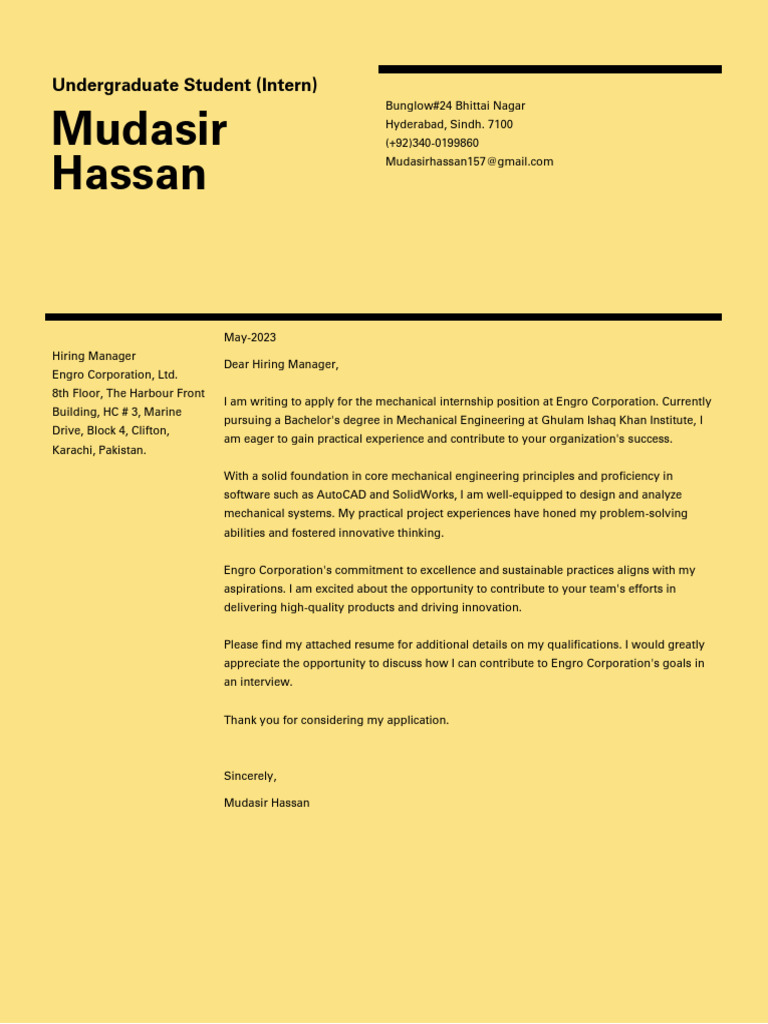 Undergraduate Student (Intern)

Mudasir Hassan

Bunglow#24 Bhittai Nagar
Hyderabad, Sindh. 7100
(+92)340-0199860
Mudasirhassan157@gmail.com

Hiring Manager
Engro Corporation, Ltd.
8th Floor, The Harbour Front Building, HC # 3, Marine Drive, Block 4, Clifton, Karachi, Pakistan.

May-2023

Dear Hiring Manager,

I am writing to apply for the mechanical internship position at Engro Corporation. Currently pursuing a Bachelor's degree in Mechanical Engineering at Ghulam Ishaq Khan Institute, I am eager to gain practical experience and contribute to your organization's success.

With a solid foundation in core mechanical engineering principles and proficiency in software such as AutoCAD and SolidWorks, I am well-equipped to design and analyze mechanical systems. My practical project experiences have honed my problem-solving abilities and fostered innovative thinking.

Engro Corporation's commitment to excellence and sustainable practices aligns with my aspirations. I am excited about the opportunity to contribute to your team's efforts in delivering high-quality products and driving innovation.

Please find my attached resume for additional details on my qualifications. I would greatly appreciate the opportunity to discuss how I can contribute to Engro Corporation's goals in an interview.

Thank you for considering my application.

Sincerely,

Mudasir Hassan